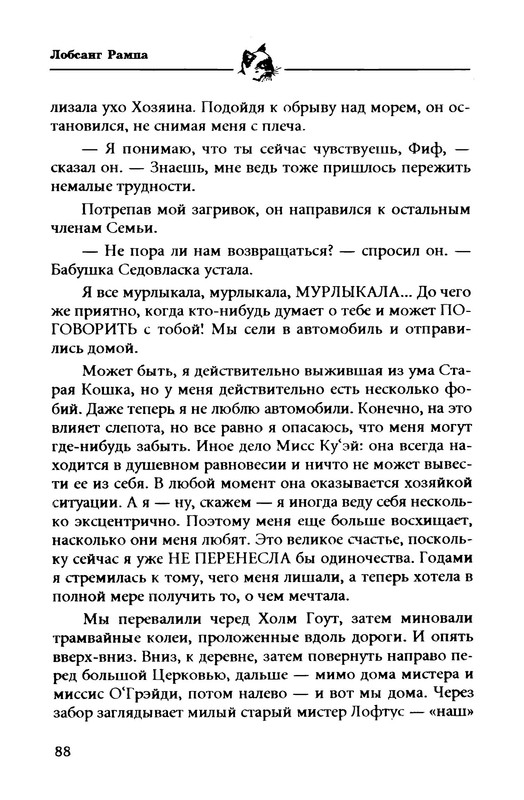 Лобсанг Рампа

лизала ухо Хозяина. Подойдя к обрыву над морем, он остановился, не снимая меня с плеча.

— Я понимаю, что ты сейчас чувствуешь, Фиф, — сказал он. — Знаешь, мне ведь тоже пришлось пережить немалые трудности.

Потрепав мой загривок, он направился к остальным членам Семьи.

— Не пора ли нам возвращаться? — спросил он. — Бабушка Седовласка устала.

Я все мурлыкала, мурлыкала, МУРЛЫКАЛА... До чего же приятно, когда кто-нибудь думает о тебе и может ПОГОВОРИТЬ с тобой! Мы сели в автомобиль и отправились домой.

Может быть, я действительно выжившая из ума Старая Кошка, но у меня действительно есть несколько фобий. Даже теперь я не люблю автомобили. Конечно, на это влияет слепота, но все равно я опасаюсь, что меня могут где-нибудь забыть. Иное дело Мисс Ку'эй: она всегда находится в душевном равновесии и ничто не может вывести ее из себя. В любой момент она оказывается хозяйкой ситуации. А я — ну, скажем — я иногда веду себя несколько эксцентрично. Поэтому меня еще больше восхищает, насколько они меня любят. Это великое счастье, поскольку сейчас я уже НЕ ПЕРЕНЕСЛА бы одиночества. Годами я стремилась к тому, чего меня лишали, а теперь хотела в полной мере получить то, о чем мечтала.

Мы перевалили черед Холм Гоут, затем миновали трамвайные колеи, проложенные вдоль дороги. И опять вверх-вниз. Вниз, к деревне, затем повернуть направо перед большой Церковью, дальше — мимо дома мистера и миссис О'Грэйди, потом налево — и вот мы дома. Через забор заглядывает милый старый мистер Лофтус — «наш»

88